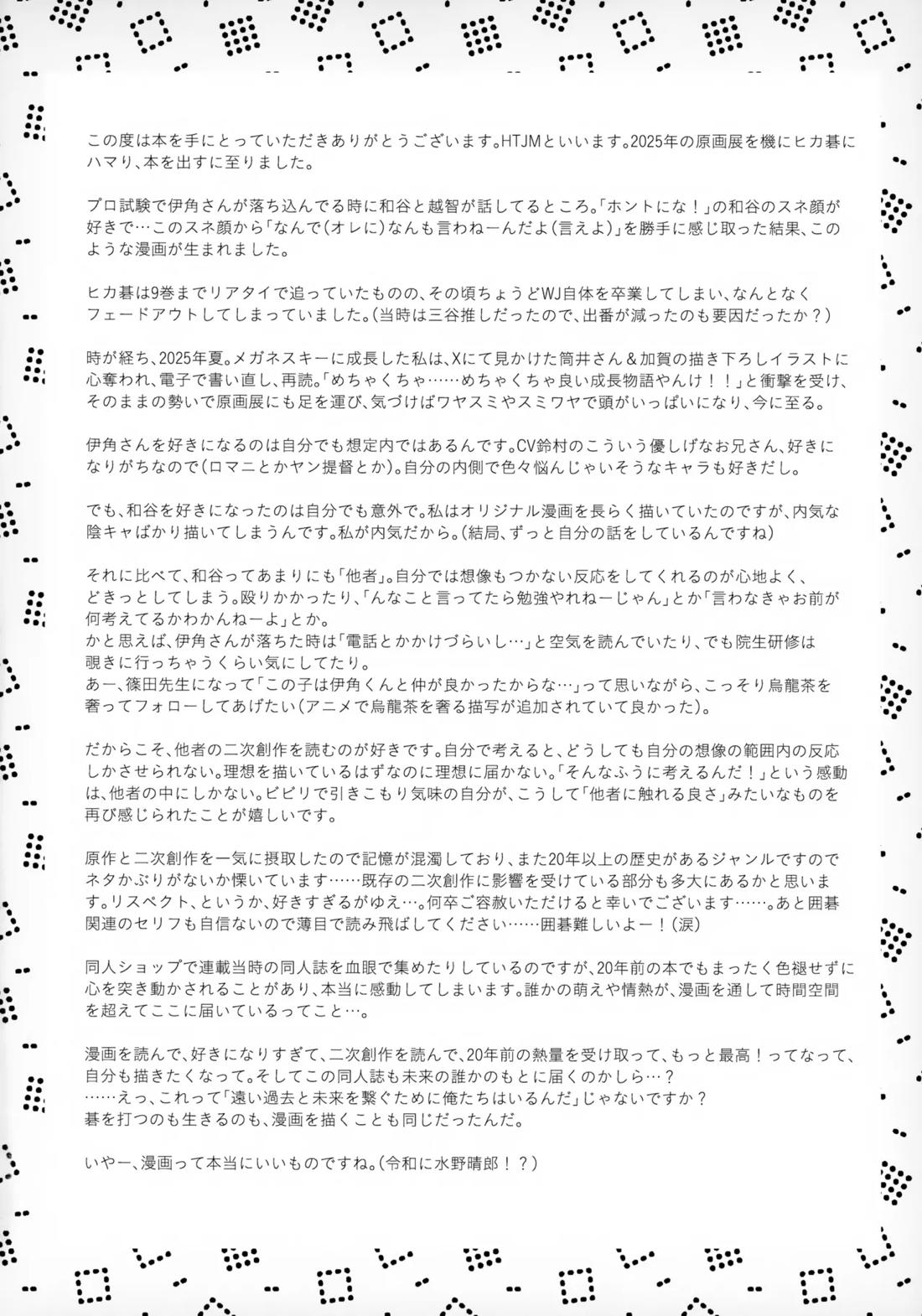 この度は本を手にとっていただきありがとうございます。HTJMといいます。2025年の原画展を機にヒカ碁にハマり、本を出すに至りました。

プロ試験で伊角さんが落ち込んでる時に和谷と越智が話してるところ。「ホントにな！」の和谷のスネ顔が好きで…このスネ顔から「なんで(オレに)なんも言わねーんだよ(言えよ)」を勝手に感じ取った結果、このような漫画が生まれました。

ヒカ碁は9巻までリアタイで追っていたものの、その頃ちょうどWJ自体を卒業してしまい、なんとなくフェードアウトしてしまっていました。(当時は三谷推しだったので、出番が減ったのも要因だったか？)

時が経ち、2025年夏。メガネスキーに成長した私は、Xにて見かけた筒井さん＆加賀の描き下ろしイラストに心奪われ、電子で書い直し、再読。「めちゃくちゃ……めちゃくちゃ良い成長物語やんけ！！」と衝撃を受け、そのままの勢いで原画展にも足を運び、気づけばワヤスミやスミワヤで頭がいっぱいになり、今に至る。

伊角さんを好きになるのは自分でも想定内ではあるんです。CV鈴村のこういう優しげなお兄さん、好きになりがちなので(ロマニとかヤン提督とか)。自分の内側で色々悩んじゃいそうなキャラも好きだし。

でも、和谷を好きになったのは自分でも意外で。私はオリジナル漫画を長らく描いていたのですが、内気な陰キャばかり描いてしまうんです。私が内気だから。(結局、ずっと自分の話をしているんですね)

それに比べて、和谷ってあまりにも「他者」。自分では想像もつかない反応をしてくれるのが心地よく、どきっとしてしまう。殴りかかったり、「んなこと言ってたら勉強やれねーじゃん」とか「言わなきゃお前が何考えてるかわかんねーよ」とか。
かと思えば、伊角さんが落ちた時は「電話とかかけづらいし…」と空気を読んでいたり、でも院生研修は覗きに行っちゃうくらい気にしてたり。
あー、篠田先生になって「この子は伊角くんと仲が良かったからな…」って思いながら、こっそり烏龍茶を奢ってフォローしてあげたい(アニメで烏龍茶を奢る描写が追加されていて良かった)。

だからこそ、他者の二次創作を読むのが好きです。自分で考えると、どうしても自分の想像の範囲内の反応しかさせられない。理想を描いているはずなのに理想に届かない。「そんなふうに考えるんだ！」という感動は、他者の中にしかない。ビビリで引きこもり気味の自分が、こうして「他者に触れる良さ」みたいなものを再び感じられたことが嬉しいです。

原作と二次創作を一気に摂取したので記憶が混濁しており、また20年以上の歴史があるジャンルですのでネタかぶりがないか慄いています……既存の二次創作に影響を受けている部分も多大にあるかと思います。リスペクト、というか、好きすぎるがゆえ…。何卒ご容赦いただけると幸いでございます……。あと囲碁関連のセリフも自信ないので薄目で読み飛ばしてください……囲碁難しいよー！(涙)

同人ショップで連載当時の同人誌を血眼で集めたりしているのですが、20年前の本でもまったく色褪せずに心を突き動かされることがあり、本当に感動してしまいます。誰かの萌えや情熱が、漫画を通して時間空間を超えてここに届いているってこと…。

漫画を読んで、好きになりすぎて、二次創作を読んで、20年前の熱量を受け取って、もっと最高！ってなって、自分も描きたくなって。そしてこの同人誌も未来の誰かのもとに届くのかしら…？
……えっ、これって「遠い過去と未来を繋ぐために俺たちはいるんだ」じゃないですか？
碁を打つのも生きるのも、漫画を描くことも同じだったんだ。

いやー、漫画って本当にいいものですね。(令和に水野晴郎！？)